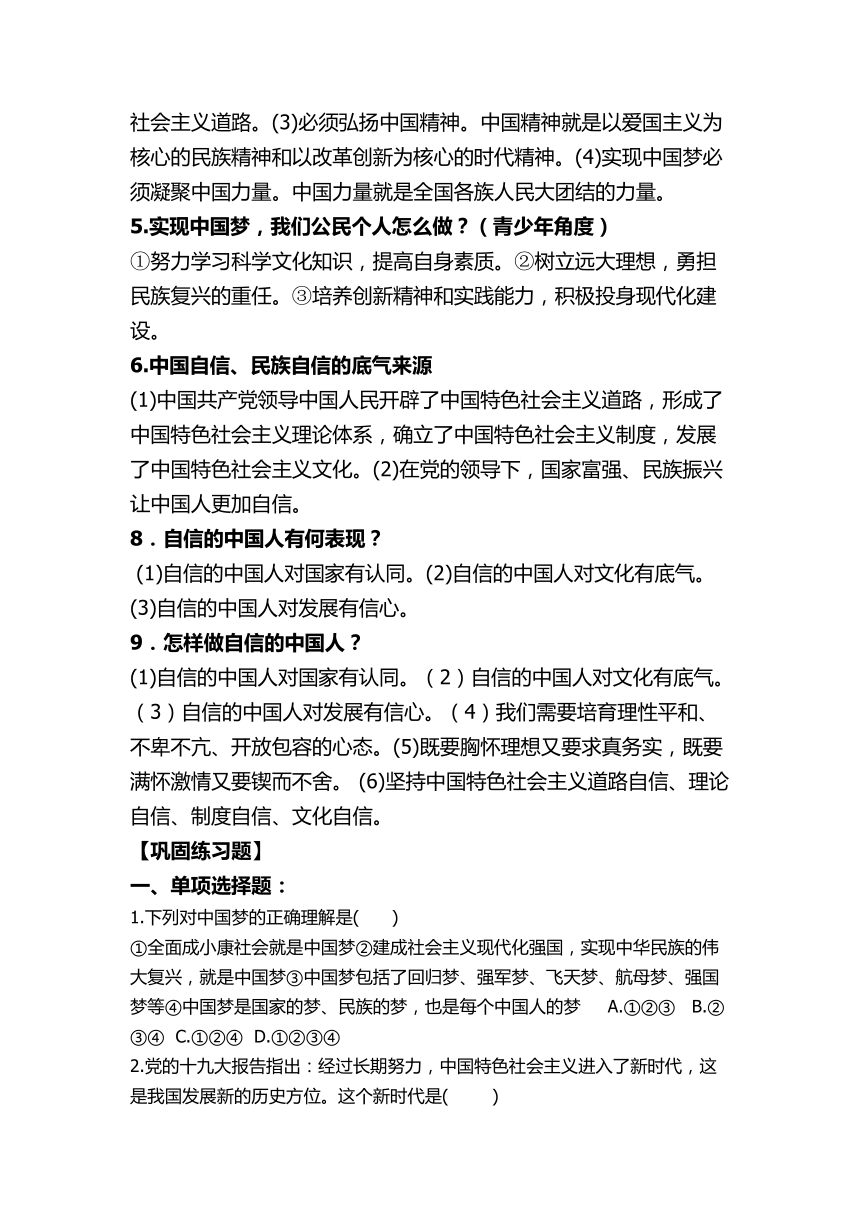 社会主义道路。(3)必须弘扬中国精神。中国精神就是以爱国主义为核心的民族精神和以改革创新为核心的时代精神。(4)实现中国梦必须凝聚中国力量。中国力量就是全国各族人民大团结的力量。

5.实现中国梦，我们公民个人怎么做？（青少年角度）

①努力学习科学文化知识，提高自身素质。②树立远大理想，勇担民族复兴的重任。③培养创新精神和实践能力，积极投身现代化建设。

6.中国自信、民族自信的底气来源

(1)中国共产党领导中国人民开辟了中国特色社会主义道路，形成了中国特色社会主义理论体系，确立了中国特色社会主义制度，发展了中国特色社会主义文化。(2)在党的领导下，国家富强、民族振兴让中国人更加自信。

8．自信的中国人有何表现？

(1)自信的中国人对国家有认同。(2)自信的中国人对文化有底气。(3)自信的中国人对发展有信心。

9．怎样做自信的中国人？

(1)自信的中国人对国家有认同。（2）自信的中国人对文化有底气。（3）自信的中国人对发展有信心。（4）我们需要培育理性平和、不卑不亢、开放包容的心态。(5)既要胸怀理想又要求真务实，既要满怀激情又要锲而不舍。 (6)坚持中国特色社会主义道路自信、理论自信、制度自信、文化自信。

【巩固练习题】

一、单项选择题：

1.下列对中国梦的正确理解是(　　)

①全面成小康社会就是中国梦②建成社会主义现代化强国，实现中华民族的伟大复兴，就是中国梦③中国梦包括了回归梦、强军梦、飞天梦、航母梦、强国梦等④中国梦是国家的梦、民族的梦，也是每个中国人的梦　A.①②③　B.②③④　C.①②④　D.①②③④

2.党的十九大报告指出：经过长期努力，中国特色社会主义进入了新时代，这是我国发展新的历史方位。这个新时代是(　　)